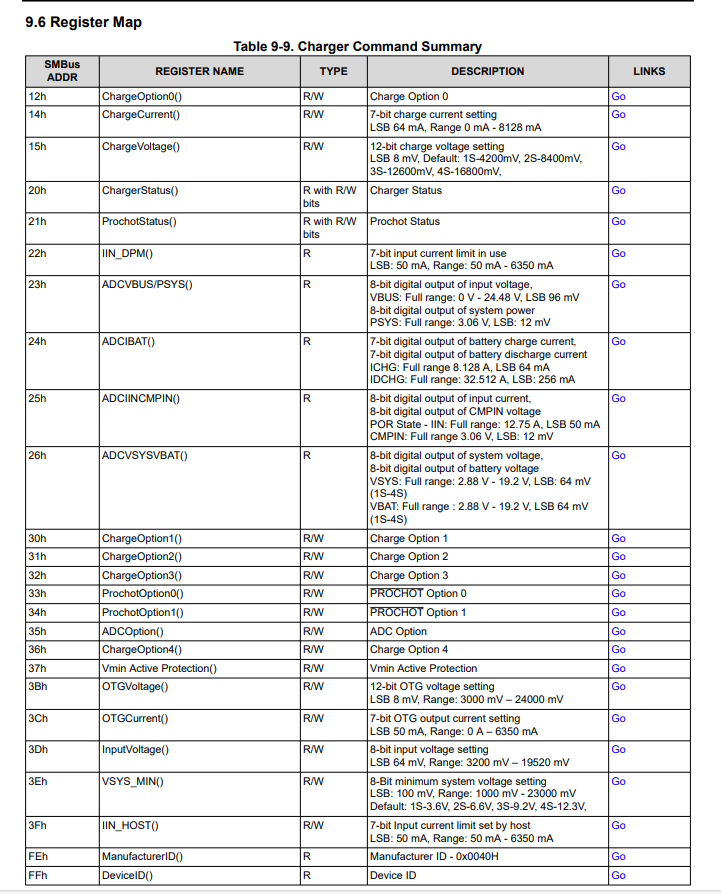 9.6 Register Map

Table 9-9. Charger Command Summary

| SMBus ADDR | REGISTER NAME | TYPE | DESCRIPTION | LINKS |
|---|---|---|---|---|
| 12h | ChargeOption0() | R/W | Charge Option 0 | Go |
| 14h | ChargeCurrent() | R/W | 7-bit charge current setting LSB 64 mA, Range 0 mA - 8128 mA | Go |
| 15h | ChargeVoltage() | R/W | 12-bit charge voltage setting LSB 8 mV, Default: 1S-4200mV, 2S-8400mV, 3S-12600mV, 4S-16800mV, | Go |
| 20h | ChargerStatus() | R with R/W bits | Charger Status | Go |
| 21h | ProchotStatus() | R with R/W bits | Prochot Status | Go |
| 22h | IIN_DPM() | R | 7-bit input current limit in use LSB: 50 mA, Range: 50 mA - 6350 mA | Go |
| 23h | ADCVBUS/PSYS() | R | 8-bit digital output of input voltage, VBUS: Full range: 0 V - 24.48 V, LSB 96 mV 8-bit digital output of system power PSYS: Full range: 3.06 V, LSB: 12 mV | Go |
| 24h | ADCIBAT() | R | 7-bit digital output of battery charge current, 7-bit digital output of battery discharge current ICHG: Full range 8.128 A, LSB 64 mA IDCHG: Full range: 32.512 A, LSB: 256 mA | Go |
| 25h | ADCIINCMPIN() | R | 8-bit digital output of input current, 8-bit digital output of CMPIN voltage POR State - IIN: Full range: 12.75 A, LSB 50 mA CMPIN: Full range 3.06 V, LSB: 12 mV | Go |
| 26h | ADCVSYSVBAT() | R | 8-bit digital output of system voltage, 8-bit digital output of battery voltage VSYS: Full range: 2.88 V - 19.2 V, LSB: 64 mV (1S-4S) VBAT: Full range : 2.88 V - 19.2 V, LSB 64 mV (1S-4S) | Go |
| 30h | ChargeOption1() | R/W | Charge Option 1 | Go |
| 31h | ChargeOption2() | R/W | Charge Option 2 | Go |
| 32h | ChargeOption3() | R/W | Charge Option 3 | Go |
| 33h | ProchotOption0() | R/W | PROCHOT Option 0 | Go |
| 34h | ProchotOption1() | R/W | PROCHOT Option 1 | Go |
| 35h | ADCOption() | R/W | ADC Option | Go |
| 36h | ChargeOption4() | R/W | Charge Option 4 | Go |
| 37h | Vmin Active Protection() | R/W | Vmin Active Protection | Go |
| 3Bh | OTGVoltage() | R/W | 12-bit OTG voltage setting LSB 8 mV, Range: 3000 mV – 24000 mV | Go |
| 3Ch | OTGCurrent() | R/W | 7-bit OTG output current setting LSB 50 mA, Range: 0 A – 6350 mA | Go |
| 3Dh | InputVoltage() | R/W | 8-bit input voltage setting LSB 64 mV, Range: 3200 mV – 19520 mV | Go |
| 3Eh | VSYS_MIN() | R/W | 8-Bit minimum system voltage setting LSB: 100 mV, Range: 1000 mV - 23000 mV Default: 1S-3.6V, 2S-6.6V, 3S-9.2V, 4S-12.3V, | Go |
| 3Fh | IIN_HOST() | R/W | 7-bit Input current limit set by host LSB: 50 mA, Range: 50 mA - 6350 mA | Go |
| FEh | ManufacturerID() | R | Manufacturer ID - 0x0040H | Go |
| FFh | DeviceID() | R | Device ID | Go |